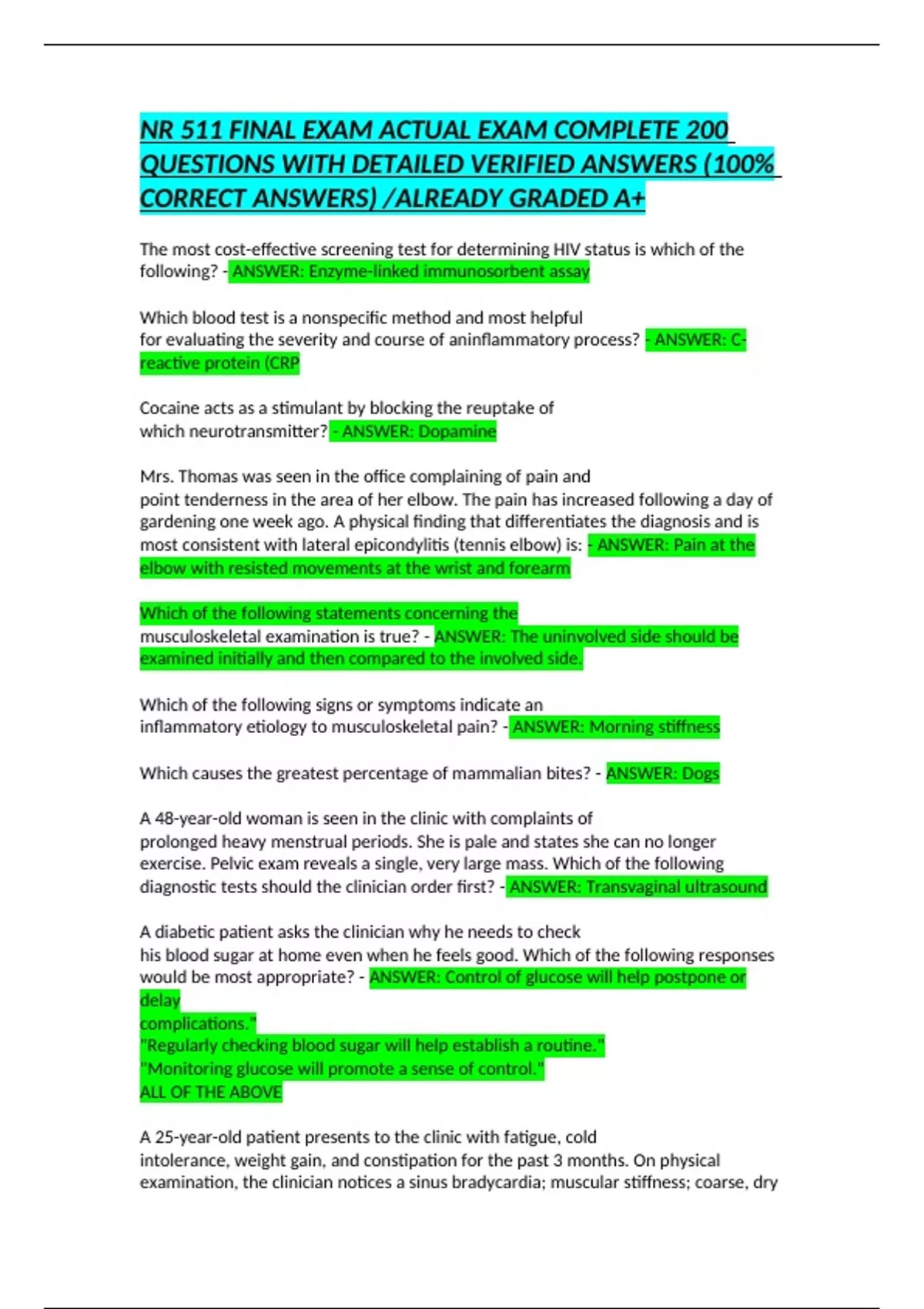 NR 511 FINAL EXAM ACTUAL EXAM COMPLETE 200 QUESTIONS WITH DETAILED VERIFIED ANSWERS (100% CORRECT ANSWERS) /ALREADY GRADED A+

The most cost-effective screening test for determining HIV status is which of the following? - ANSWER: Enzyme-linked immunosorbent assay

Which blood test is a nonspecific method and most helpful for evaluating the severity and course of aninflammatory process? - ANSWER: C-reactive protein (CRP

Cocaine acts as a stimulant by blocking the reuptake of which neurotransmitter? - ANSWER: Dopamine

Mrs. Thomas was seen in the office complaining of pain and point tenderness in the area of her elbow. The pain has increased following a day of gardening one week ago. A physical finding that differentiates the diagnosis and is most consistent with lateral epicondylitis (tennis elbow) is: - ANSWER: Pain at the elbow with resisted movements at the wrist and forearm

Which of the following statements concerning the musculoskeletal examination is true? - ANSWER: The uninvolved side should be examined initially and then compared to the involved side.

Which of the following signs or symptoms indicate an inflammatory etiology to musculoskeletal pain? - ANSWER: Morning stiffness

Which causes the greatest percentage of mammalian bites? - ANSWER: Dogs

A 48-year-old woman is seen in the clinic with complaints of prolonged heavy menstrual periods. She is pale and states she can no longer exercise. Pelvic exam reveals a single, very large mass. Which of the following diagnostic tests should the clinician order first? - ANSWER: Transvaginal ultrasound

A diabetic patient asks the clinician why he needs to check his blood sugar at home even when he feels good. Which of the following responses would be most appropriate? - ANSWER: Control of glucose will help postpone or delay
complications."
"Regularly checking blood sugar will help establish a routine."
"Monitoring glucose will promote a sense of control."
ALL OF THE ABOVE

A 25-year-old patient presents to the clinic with fatigue, cold intolerance, weight gain, and constipation for the past 3 months. On physical examination, the clinician notices a sinus bradycardia; muscular stiffness; coarse, dry